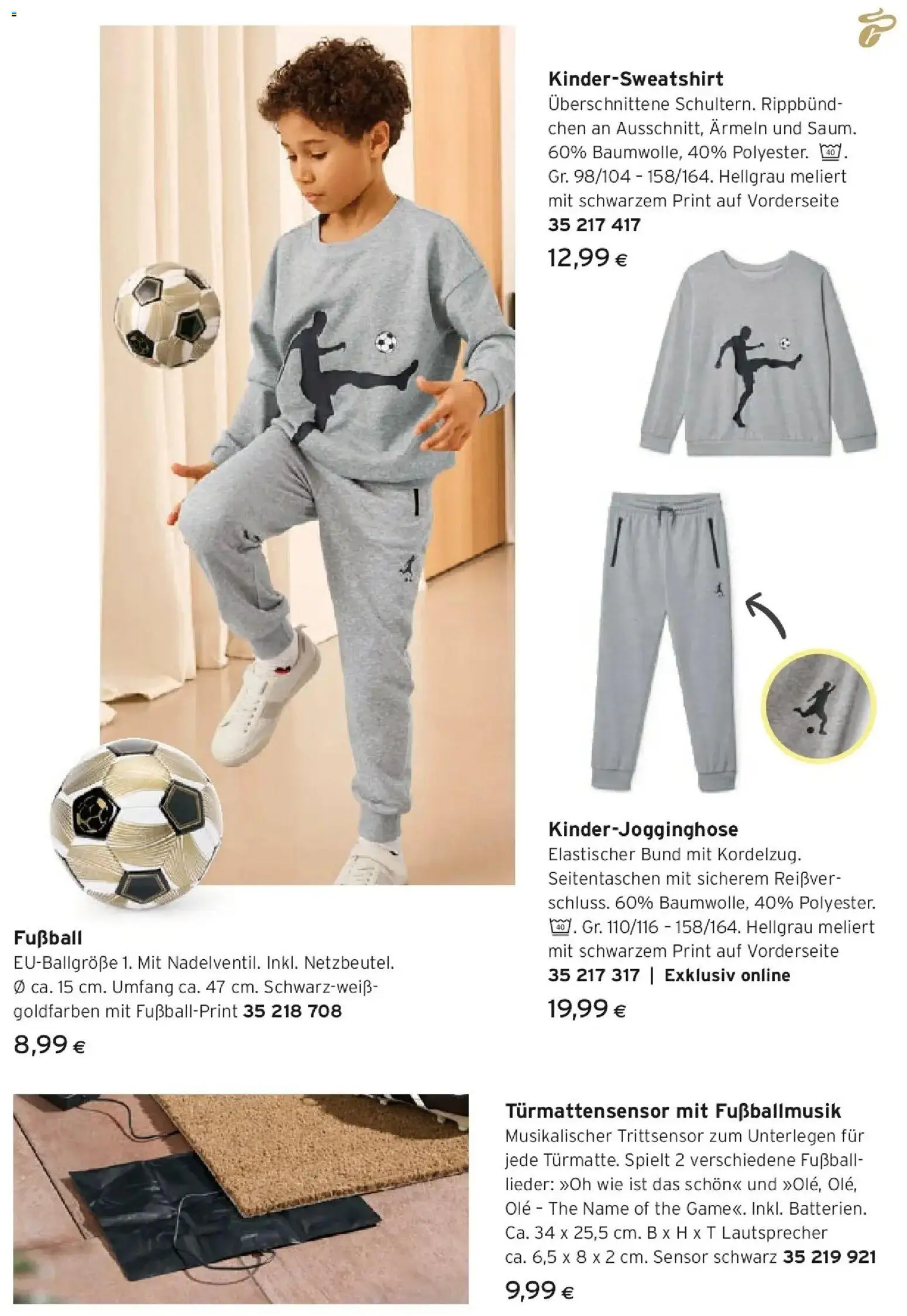 Kinder-Sweatshirt
Überschnittene Schultern. Rippbündchen an Ausschnitt, Ärmeln und Saum. 60% Baumwolle, 40% Polyester. 40. Gr. 98/104 - 158/164. Hellgrau meliert mit schwarzem Print auf Vorderseite
35 217 417
12,99 €

Kinder-Jogginghose
Elastischer Bund mit Kordelzug. Seitentaschen mit sicherem Reißverschluss. 60% Baumwolle, 40% Polyester. 40. Gr. 110/116 - 158/164. Hellgrau meliert mit schwarzem Print auf Vorderseite
35 217 317 | Exklusiv online
19,99 €

Fußball
EU-Ballgröße 1. Mit Nadelventil. Inkl. Netzbeutel. Ø ca. 15 cm. Umfang ca. 47 cm. Schwarz-weiß-goldfarben mit Fußball-Print 35 218 708
8,99 €

Türmattensensor mit Fußballmusik
Musikalischer Trittsensor zum Unterlegen für jede Türmatte. Spielt 2 verschiedene Fußballlieder: »Oh wie ist das schön« und »Olé, Olé, Olé - The Name of the Game«. Inkl. Batterien. Ca. 34 x 25,5 cm. B x H x T Lautsprecher ca. 6,5 x 8 x 2 cm. Sensor schwarz 35 219 921
9,99 €